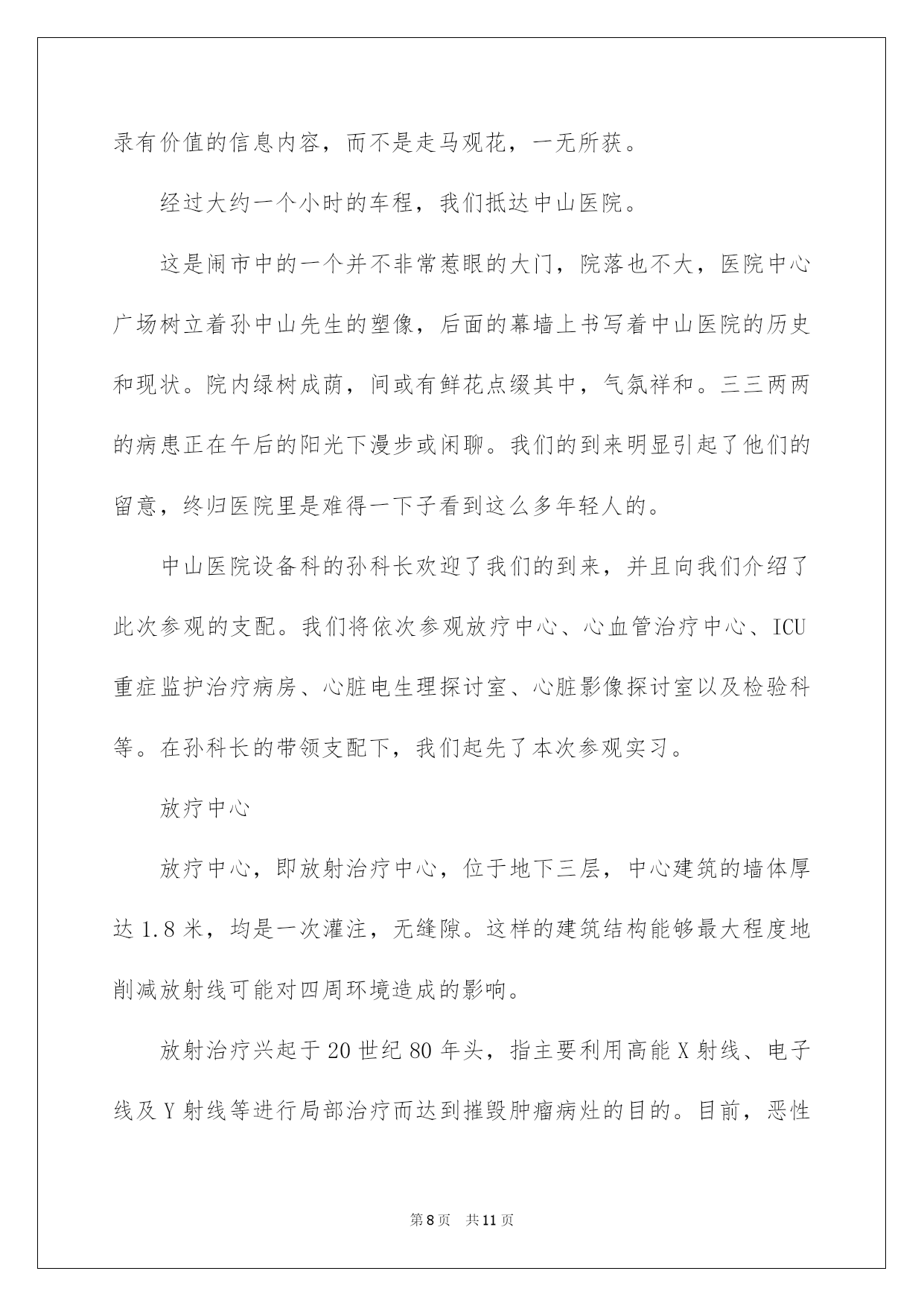 录有价值的信息内容，而不是走马观花，一无所获。

经过大约一个小时的车程，我们抵达中山医院。

这是闹市中的一个并不非常惹眼的大门，院落也不大，医院中心广场树立着孙中山先生的塑像，后面的幕墙上书写着中山医院的历史和现状。院内绿树成荫，间或有鲜花点缀其中，气氛祥和。三三两两的病患正在午后的阳光下漫步或闲聊。我们的到来明显引起了他们的留意，终归医院里是难得一下子看到这么多年轻人的。

中山医院设备科的孙科长欢迎了我们的到来，并且向我们介绍了此次参观的支配。我们将依次参观放疗中心、心血管治疗中心、ICU重症监护治疗病房、心脏电生理探讨室、心脏影像探讨室以及检验科等。在孙科长的带领支配下，我们起先了本次参观实习。

放疗中心

放疗中心，即放射治疗中心，位于地下三层，中心建筑的墙体厚达1.8米，均是一次灌注，无缝隙。这样的建筑结构能够最大程度地削减放射线可能对四周环境造成的影响。

放射治疗兴起于20世纪80年头，指主要利用高能X射线、电子线及Y射线等进行局部治疗而达到摧毁肿瘤病灶的目的。目前，恶性

第8页　共11页